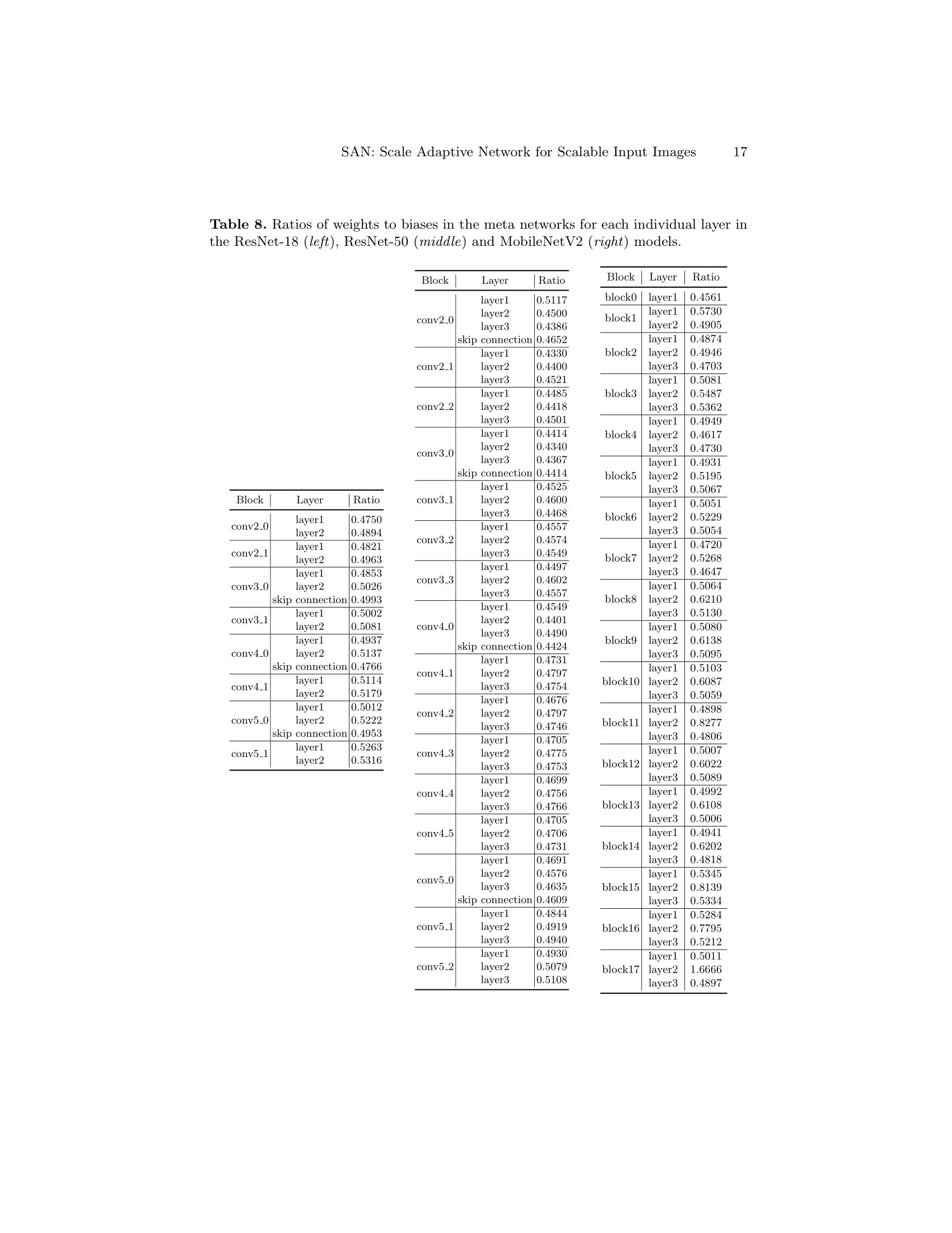 SAN: Scale Adaptive Network for Scalable Input Images 17

**Table 8.** Ratios of weights to biases in the meta networks for each individual layer in the ResNet-18 (*left*), ResNet-50 (*middle*) and MobileNetV2 (*right*) models.

| Block | Layer | Ratio |
|---|---|---|
| conv2_0 | layer1 | 0.4750 |
| | layer2 | 0.4894 |
| conv2_1 | layer1 | 0.4821 |
| | layer2 | 0.4963 |
| conv3_0 | layer1 | 0.4853 |
| | layer2 | 0.5026 |
| | skip connection | 0.4993 |
| conv3_1 | layer1 | 0.5002 |
| | layer2 | 0.5081 |
| conv4_0 | layer1 | 0.4937 |
| | layer2 | 0.5137 |
| | skip connection | 0.4766 |
| conv4_1 | layer1 | 0.5114 |
| | layer2 | 0.5179 |
| conv5_0 | layer1 | 0.5012 |
| | layer2 | 0.5222 |
| | skip connection | 0.4953 |
| conv5_1 | layer1 | 0.5263 |
| | layer2 | 0.5316 |

| Block | Layer | Ratio |
|---|---|---|
| conv2_0 | layer1 | 0.5117 |
| | layer2 | 0.4500 |
| | layer3 | 0.4386 |
| | skip connection | 0.4652 |
| conv2_1 | layer1 | 0.4330 |
| | layer2 | 0.4400 |
| | layer3 | 0.4521 |
| conv2_2 | layer1 | 0.4485 |
| | layer2 | 0.4418 |
| | layer3 | 0.4501 |
| conv3_0 | layer1 | 0.4414 |
| | layer2 | 0.4340 |
| | layer3 | 0.4367 |
| | skip connection | 0.4414 |
| conv3_1 | layer1 | 0.4525 |
| | layer2 | 0.4600 |
| | layer3 | 0.4468 |
| conv3_2 | layer1 | 0.4557 |
| | layer2 | 0.4574 |
| | layer3 | 0.4549 |
| conv3_3 | layer1 | 0.4497 |
| | layer2 | 0.4602 |
| | layer3 | 0.4557 |
| conv4_0 | layer1 | 0.4549 |
| | layer2 | 0.4401 |
| | layer3 | 0.4490 |
| | skip connection | 0.4424 |
| conv4_1 | layer1 | 0.4731 |
| | layer2 | 0.4797 |
| | layer3 | 0.4754 |
| conv4_2 | layer1 | 0.4676 |
| | layer2 | 0.4797 |
| | layer3 | 0.4746 |
| conv4_3 | layer1 | 0.4705 |
| | layer2 | 0.4775 |
| | layer3 | 0.4753 |
| conv4_4 | layer1 | 0.4699 |
| | layer2 | 0.4756 |
| | layer3 | 0.4766 |
| conv4_5 | layer1 | 0.4705 |
| | layer2 | 0.4706 |
| | layer3 | 0.4731 |
| conv5_0 | layer1 | 0.4691 |
| | layer2 | 0.4576 |
| | layer3 | 0.4635 |
| | skip connection | 0.4609 |
| conv5_1 | layer1 | 0.4844 |
| | layer2 | 0.4919 |
| | layer3 | 0.4940 |
| conv5_2 | layer1 | 0.4930 |
| | layer2 | 0.5079 |
| | layer3 | 0.5108 |

| Block | Layer | Ratio |
|---|---|---|
| block0 | layer1 | 0.4561 |
| block1 | layer1 | 0.5730 |
| | layer2 | 0.4905 |
| block2 | layer1 | 0.4874 |
| | layer2 | 0.4946 |
| | layer3 | 0.4703 |
| block3 | layer1 | 0.5081 |
| | layer2 | 0.5487 |
| | layer3 | 0.5362 |
| block4 | layer1 | 0.4949 |
| | layer2 | 0.4617 |
| | layer3 | 0.4730 |
| block5 | layer1 | 0.4931 |
| | layer2 | 0.5195 |
| | layer3 | 0.5067 |
| block6 | layer1 | 0.5051 |
| | layer2 | 0.5229 |
| | layer3 | 0.5054 |
| block7 | layer1 | 0.4720 |
| | layer2 | 0.5268 |
| | layer3 | 0.4647 |
| block8 | layer1 | 0.5064 |
| | layer2 | 0.6210 |
| | layer3 | 0.5130 |
| block9 | layer1 | 0.5080 |
| | layer2 | 0.6138 |
| | layer3 | 0.5095 |
| block10 | layer1 | 0.5103 |
| | layer2 | 0.6087 |
| | layer3 | 0.5059 |
| block11 | layer1 | 0.4898 |
| | layer2 | 0.8277 |
| | layer3 | 0.4806 |
| block12 | layer1 | 0.5007 |
| | layer2 | 0.6022 |
| | layer3 | 0.5089 |
| block13 | layer1 | 0.4992 |
| | layer2 | 0.6108 |
| | layer3 | 0.5006 |
| block14 | layer1 | 0.4941 |
| | layer2 | 0.6202 |
| | layer3 | 0.4818 |
| block15 | layer1 | 0.5345 |
| | layer2 | 0.8139 |
| | layer3 | 0.5334 |
| block16 | layer1 | 0.5284 |
| | layer2 | 0.7795 |
| | layer3 | 0.5212 |
| block17 | layer1 | 0.5011 |
| | layer2 | 1.6666 |
| | layer3 | 0.4897 |